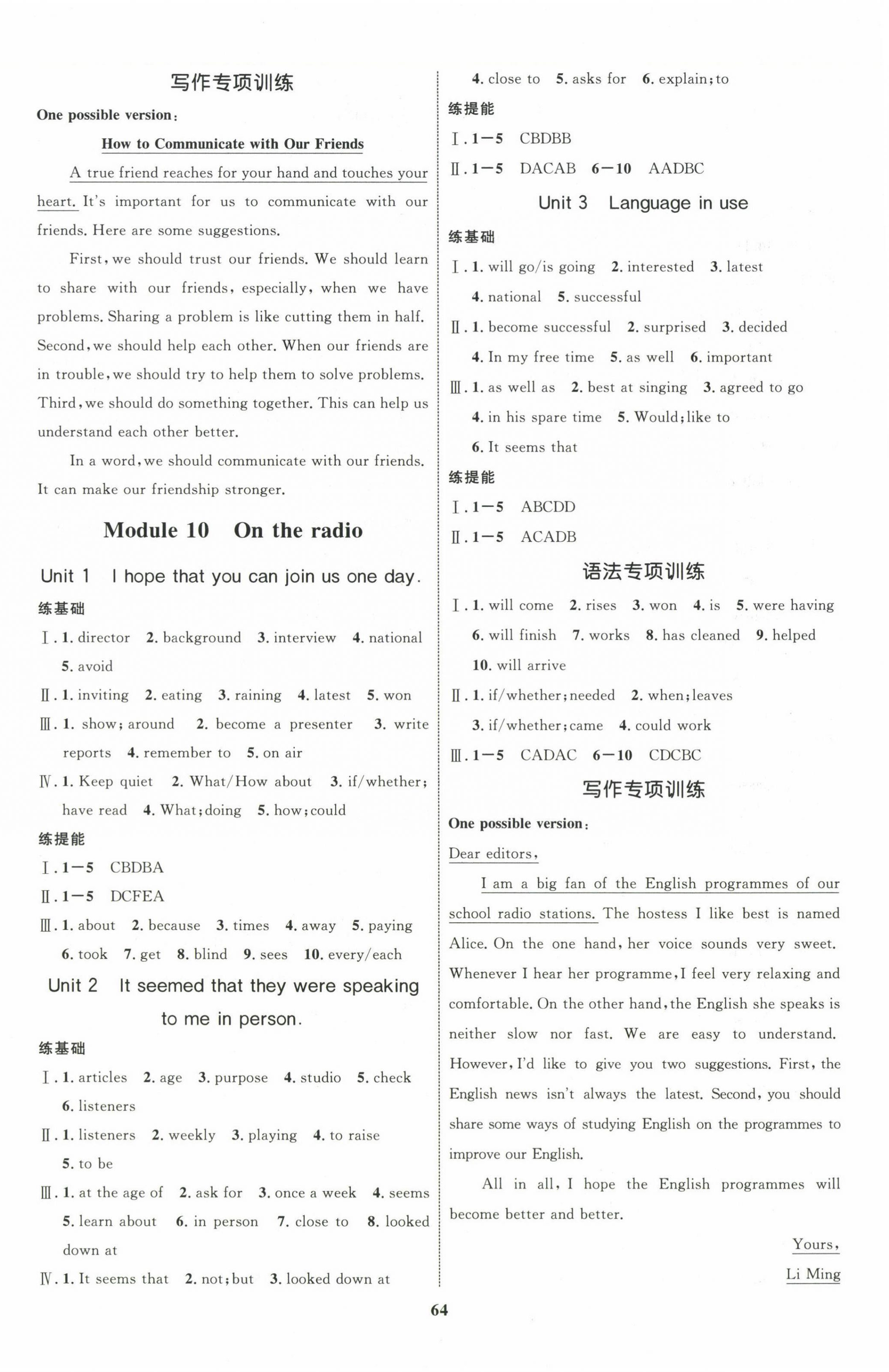 写作专项训练

One possible version:

How to Communicate with Our Friends

A true friend reaches for your hand and touches your heart. It's important for us to communicate with our friends. Here are some suggestions.

First, we should trust our friends. We should learn to share with our friends, especially, when we have problems. Sharing a problem is like cutting them in half. Second, we should help each other. When our friends are in trouble, we should try to help them to solve problems. Third, we should do something together. This can help us understand each other better.

In a word, we should communicate with our friends. It can make our friendship stronger.

Module 10 On the radio

Unit 1 I hope that you can join us one day.

练基础

Ⅰ. 1. director 2. background 3. interview 4. national 5. avoid

Ⅱ. 1. inviting 2. eating 3. raining 4. latest 5. won

Ⅲ. 1. show; around 2. become a presenter 3. write reports 4. remember to 5. on air

Ⅳ. 1. Keep quiet 2. What/How about 3. if/whether; have read 4. What; doing 5. how; could

练提能

Ⅰ. 1—5 CBDBA

Ⅱ. 1—5 DCFEA

Ⅲ. 1. about 2. because 3. times 4. away 5. paying 6. took 7. get 8. blind 9. sees 10. every/each

Unit 2 It seemed that they were speaking to me in person.

练基础

Ⅰ. 1. articles 2. age 3. purpose 4. studio 5. check 6. listeners

Ⅱ. 1. listeners 2. weekly 3. playing 4. to raise 5. to be

Ⅲ. 1. at the age of 2. ask for 3. once a week 4. seems 5. learn about 6. in person 7. close to 8. looked down at

Ⅳ. 1. It seems that 2. not; but 3. looked down at 4. close to 5. asks for 6. explain; to

练提能

Ⅰ. 1—5 CBDBB

Ⅱ. 1—5 DACAB 6—10 AADBC

Unit 3 Language in use

练基础

Ⅰ. 1. will go/is going 2. interested 3. latest 4. national 5. successful

Ⅱ. 1. become successful 2. surprised 3. decided 4. In my free time 5. as well 6. important

Ⅲ. 1. as well as 2. best at singing 3. agreed to go 4. in his spare time 5. Would; like to 6. It seems that

练提能

Ⅰ. 1—5 ABCDD

Ⅱ. 1—5 ACADB

语法专项训练

Ⅰ. 1. will come 2. rises 3. won 4. is 5. were having 6. will finish 7. works 8. has cleaned 9. helped 10. will arrive

Ⅱ. 1. if/whether; needed 2. when; leaves 3. if/whether; came 4. could work

Ⅲ. 1—5 CADAC 6—10 CDCBC

写作专项训练

One possible version:

Dear editors,

I am a big fan of the English programmes of our school radio stations. The hostess I like best is named Alice. On the one hand, her voice sounds very sweet. Whenever I hear her programme, I feel very relaxing and comfortable. On the other hand, the English she speaks is neither slow nor fast. We are easy to understand. However, I'd like to give you two suggestions. First, the English news isn't always the latest. Second, you should share some ways of studying English on the programmes to improve our English.

All in all, I hope the English programmes will become better and better.

Yours,
Li Ming

64